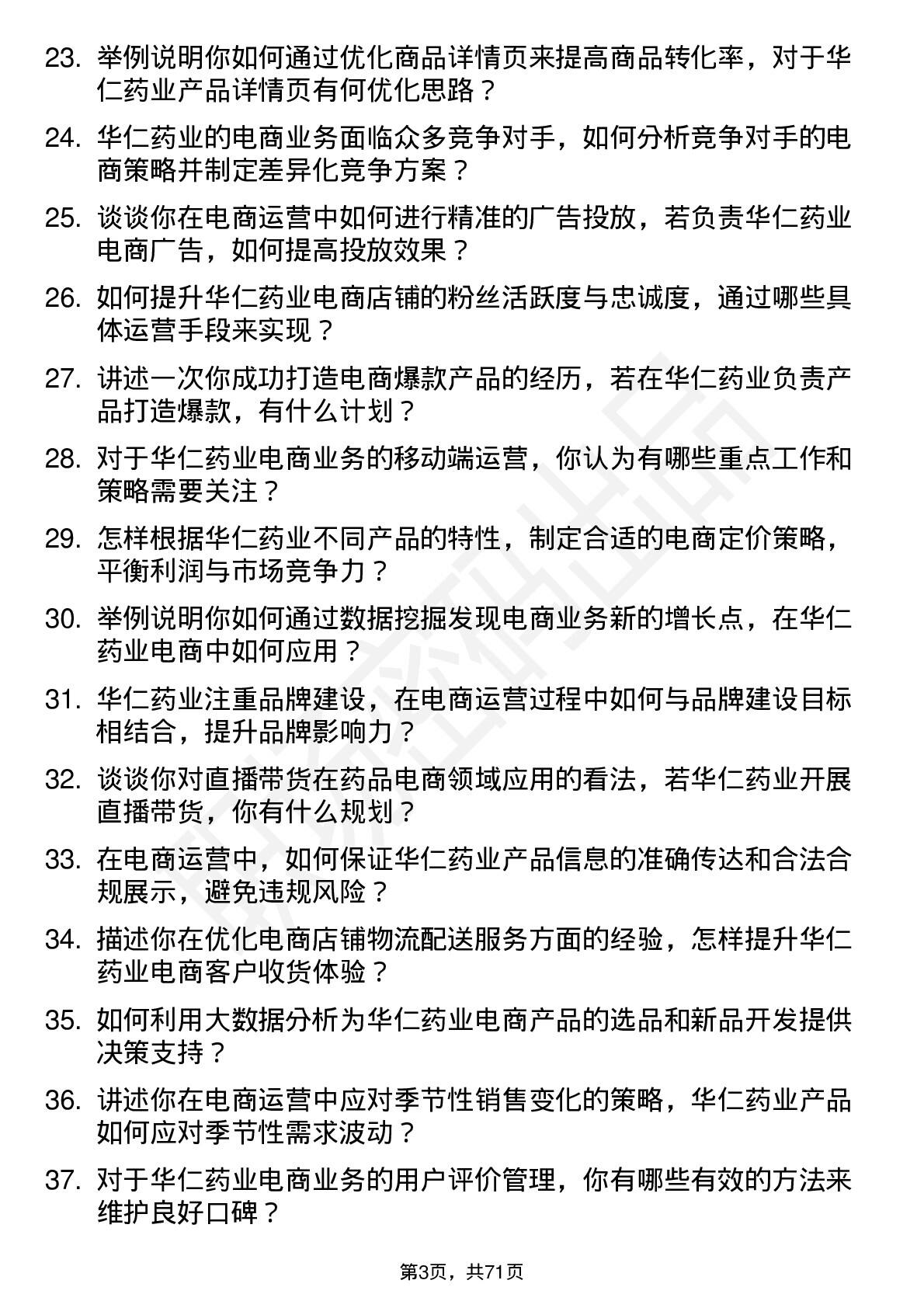 23. 举例说明你如何通过优化商品详情页来提高商品转化率，对于华仁药业产品详情页有何优化思路？

24. 华仁药业的电商业务面临众多竞争对手，如何分析竞争对手的电商策略并制定差异化竞争方案？

25. 谈谈你在电商运营中如何进行精准的广告投放，若负责华仁药业电商广告，如何提高投放效果？

26. 如何提升华仁药业电商店铺的粉丝活跃度与忠诚度，通过哪些具体运营手段来实现？

27. 讲述一次你成功打造电商爆款产品的经历，若在华仁药业负责产品打造爆款，有什么计划？

28. 对于华仁药业电商业务的移动端运营，你认为有哪些重点工作和策略需要关注？

29. 怎样根据华仁药业不同产品的特性，制定合适的电商定价策略，平衡利润与市场竞争力？

30. 举例说明你如何通过数据挖掘发现电商业务新的增长点，在华仁药业电商中如何应用？

31. 华仁药业注重品牌建设，在电商运营过程中如何与品牌建设目标相结合，提升品牌影响力？

32. 谈谈你对直播带货在药品电商领域应用的看法，若华仁药业开展直播带货，你有什么规划？

33. 在电商运营中，如何保证华仁药业产品信息的准确传达和合法合规展示，避免违规风险？

34. 描述你在优化电商店铺物流配送服务方面的经验，怎样提升华仁药业电商客户收货体验？

35. 如何利用大数据分析为华仁药业电商产品的选品和新品开发提供决策支持？

36. 讲述你在电商运营中应对季节性销售变化的策略，华仁药业产品如何应对季节性需求波动？

37. 对于华仁药业电商业务的用户评价管理，你有哪些有效的方法来维护良好口碑？

第3页，共71页